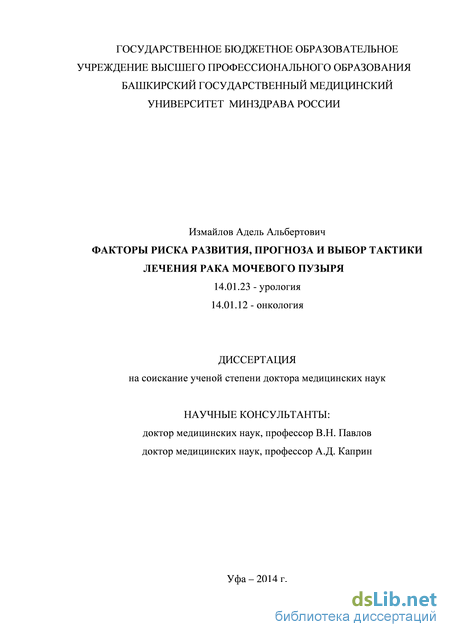 ГОСУДАРСТВЕННОЕ БЮДЖЕТНОЕ ОБРАЗОВАТЕЛЬНОЕ УЧРЕЖДЕНИЕ ВЫСШЕГО ПРОФЕССИОНАЛЬНОГО ОБРАЗОВАНИЯ БАШКИРСКИЙ ГОСУДАРСТВЕННЫЙ МЕДИЦИНСКИЙ УНИВЕРСИТЕТ МИНЗДРАВА РОССИИ

Измайлов Адель Альбертович

ФАКТОРЫ РИСКА РАЗВИТИЯ, ПРОГНОЗА И ВЫБОР ТАКТИКИ ЛЕЧЕНИЯ РАКА МОЧЕВОГО ПУЗЫРЯ

14.01.23 - урология

14.01.12 - онкология

ДИССЕРТАЦИЯ

на соискание ученой степени доктора медицинских наук

НАУЧНЫЕ КОНСУЛЬТАНТЫ:

доктор медицинских наук, профессор В.Н. Павлов

доктор медицинских наук, профессор А.Д. Каприн

Уфа – 2014 г.

dsLib.net
библиотека диссертаций